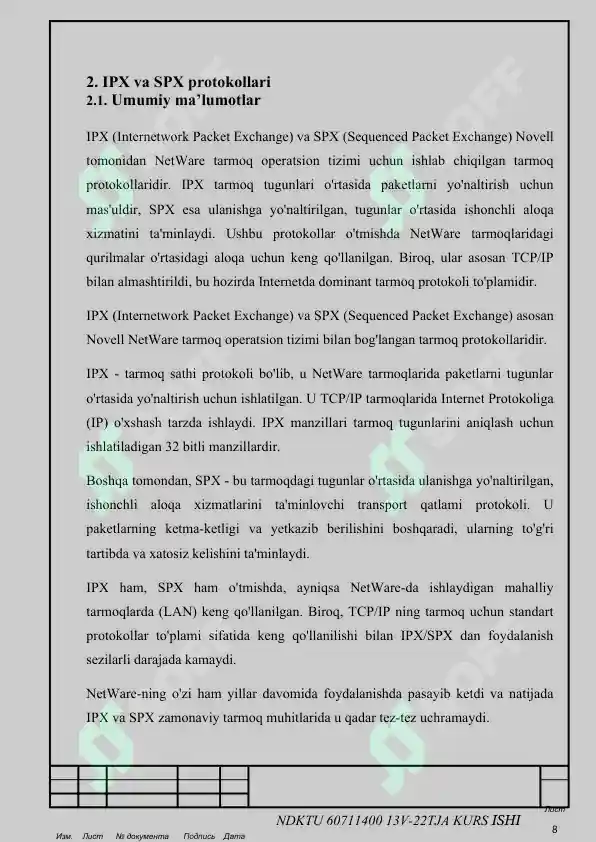 2. IPX va SPX protokollari
2.1. Umumiy ma'lumotlar

IPX (Internetwork Packet Exchange) va SPX (Sequenced Packet Exchange) Novell tomonidan NetWare tarmoq operatsion tizimi uchun ishlab chiqilgan tarmoq protokollaridir. IPX tarmoq tugunlari o'rtasida paketlarni yo'naltirish uchun mas'uldir, SPX esa ulanishga yo'naltirilgan, tugunlar o'rtasida ishonchli aloqa xizmatini ta'minlaydi. Ushbu protokollar o'tmishda NetWare tarmoqlaridagi qurilmalar o'rtasidagi aloqa uchun keng qo'llanilgan. Biroq, ular asosan TCP/IP bilan almashtirildi, bu hozirda Internetda dominant tarmoq protokoli to'plamidir.

IPX (Internetwork Packet Exchange) va SPX (Sequenced Packet Exchange) asosan Novell NetWare tarmoq operatsion tizimi bilan bog'langan tarmoq protokollaridir.

IPX - tarmoq sathi protokoli bo'lib, u NetWare tarmoqlarida paketlarni tugunlar o'rtasida yo'naltirish uchun ishlatilgan. U TCP/IP tarmoqlarida Internet Protokoliga (IP) o'xshash tarzda ishlaydi. IPX manzillari tarmoq tugunlarini aniqlash uchun ishlatiladigan 32 bitli manzillardir.

Boshqa tomondan, SPX - bu tarmoqdagi tugunlar o'rtasida ulanishga yo'naltirilgan, ishonchli aloqa xizmatlarini ta'minlovchi transport qatlami protokoli. U paketlarning ketma-ketligi va yetkazib berilishini boshqaradi, ularning to'g'ri tartibda va xatosiz kelishini ta'minlaydi.

IPX ham, SPX ham o'tmishda, ayniqsa NetWare-da ishlaydigan mahalliy tarmoqlarda (LAN) keng qo'llanilgan. Biroq, TCP/IP ning tarmoq uchun standart protokollar to'plami sifatida keng qo'llanilishi bilan IPX/SPX dan foydalanish sezilarli darajada kamaydi.

NetWare-ning o'zi ham yillar davomida foydalanishda pasayib ketdi va natijada IPX va SPX zamonaviy tarmoq muhitlarida u qadar tez-tez uchramaydi.

NDKTU 60711400 13V-22TJA KURS ISHI
Лист
8
Изм. Лист № документа Подпись Дата